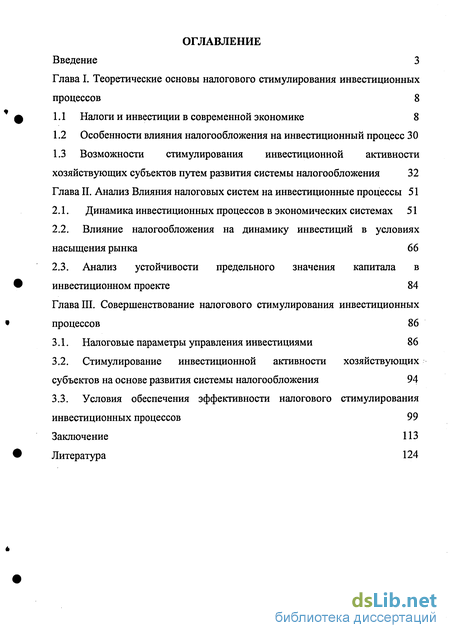 ОГЛАВЛЕНИЕ

Введение 3

Глава I. Теоретические основы налогового стимулирования инвестиционных процессов 8

1.1 Налоги и инвестиции в современной экономике 8

1.2 Особенности влияния налогообложения на инвестиционный процесс 30

1.3 Возможности стимулирования инвестиционной активности хозяйствующих субъектов путем развития системы налогообложения 32

Глава II. Анализ Влияния налоговых систем на инвестиционные процессы 51

2.1. Динамика инвестиционных процессов в экономических системах 51

2.2. Влияние налогообложения на динамику инвестиций в условиях насыщения рынка 66

2.3. Анализ устойчивости предельного значения капитала в инвестиционном проекте 84

Глава III. Совершенствование налогового стимулирования инвестиционных процессов 86

3.1. Налоговые параметры управления инвестициями 86

3.2. Стимулирование инвестиционной активности хозяйствующих субъектов на основе развития системы налогообложения 94

3.3. Условия обеспечения эффективности налогового стимулирования инвестиционных процессов 99

Заключение 113

Литература 124

dsLib.net
библиотека диссертаций